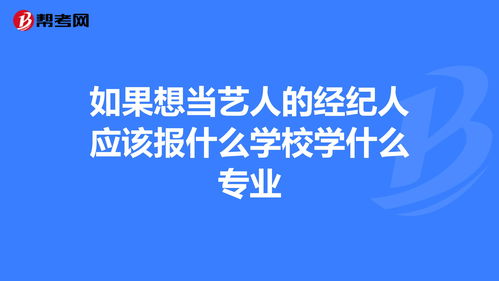 帮考网

如果想当艺人的经纪人应该报什么学校学什么专业